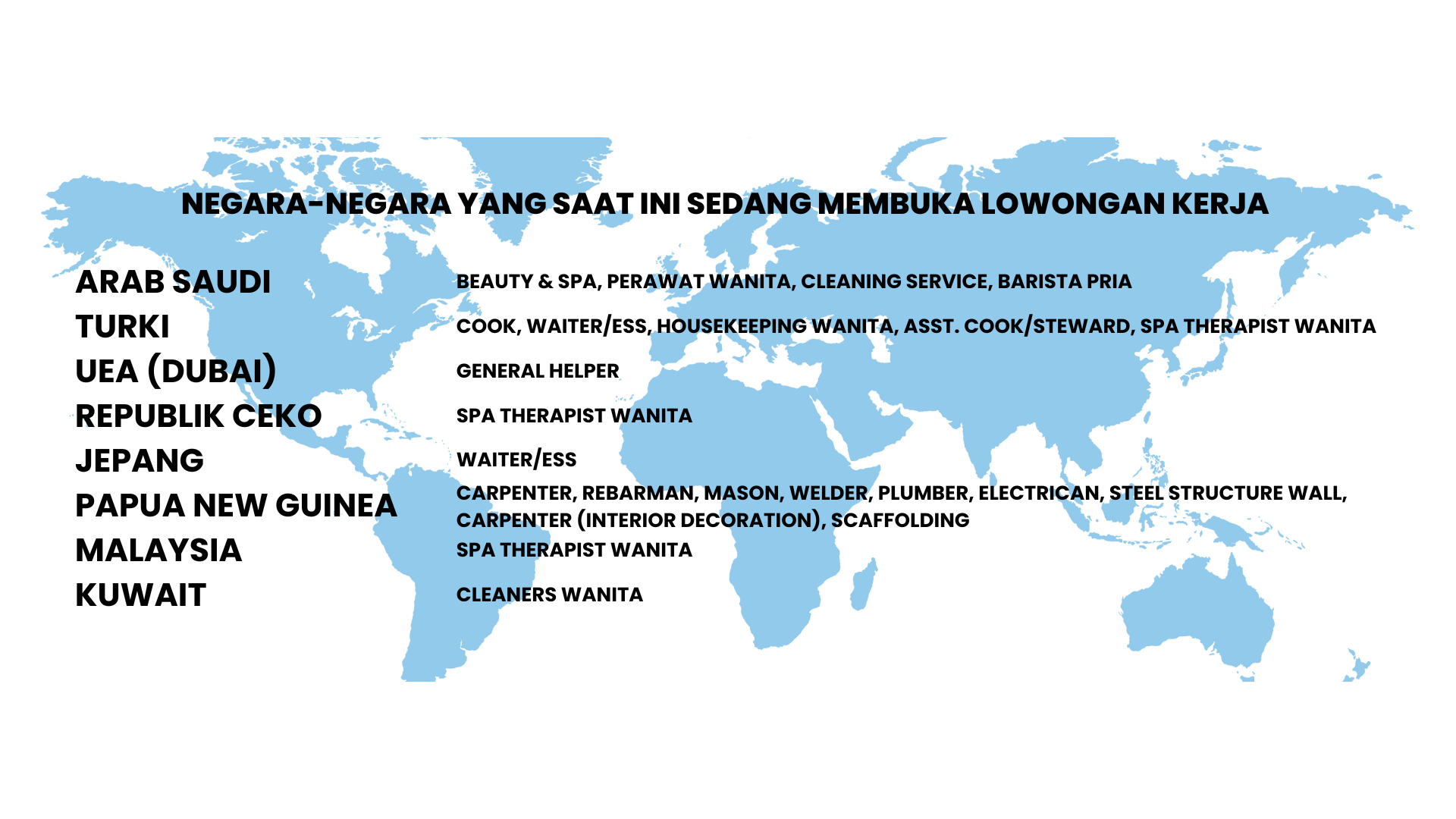 NEGARA-NEGARA YANG SAAT INI SEDANG MEMBUKA LOWONGAN KERJA

ARAB SAUDI
BEAUTY & SPA, PERAWAT WANITA, CLEANING SERVICE, BARISTA PRIA

TURKI
COOK, WAITER/ESS, HOUSEKEEPING WANITA, ASST. COOK/STEWARD, SPA THERAPIST WANITA

UEA (DUBAI)
GENERAL HELPER

REPUBLIK CEKO
SPA THERAPIST WANITA

JEPANG
WAITER/ESS

PAPUA NEW GUINEA
CARPENTER, REBARMAN, MASON, WELDER, PLUMBER, ELECTRICAN, STEEL STRUCTURE WALL, CARPENTER (INTERIOR DECORATION), SCAFFOLDING

MALAYSIA
SPA THERAPIST WANITA

KUWAIT
CLEANERS WANITA